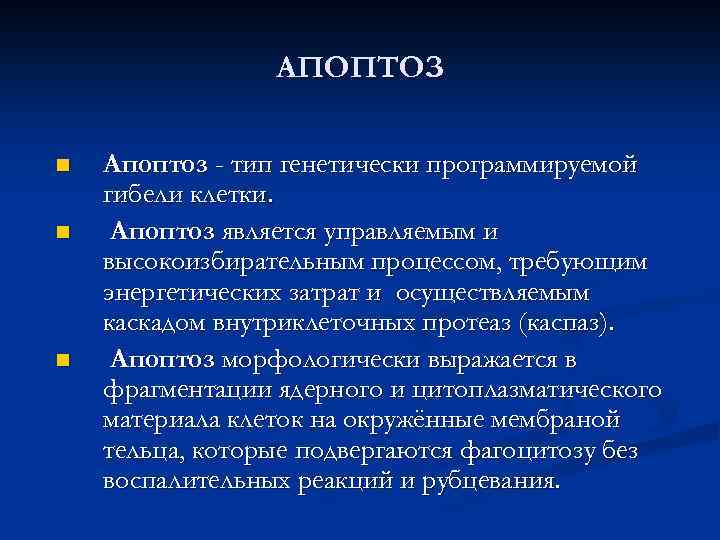 АПОПТОЗ

Апоптоз - тип генетически программируемой гибели клетки.

Апоптоз является управляемым и высокоизбирательным процессом, требующим энергетических затрат и осуществляемым каскадом внутриклеточных протеаз (каспаз).

Апоптоз морфологически выражается в фрагментации ядерного и цитоплазматического материала клеток на окружённые мембраной тельца, которые подвергаются фагоцитозу без воспалительных реакций и рубцевания.